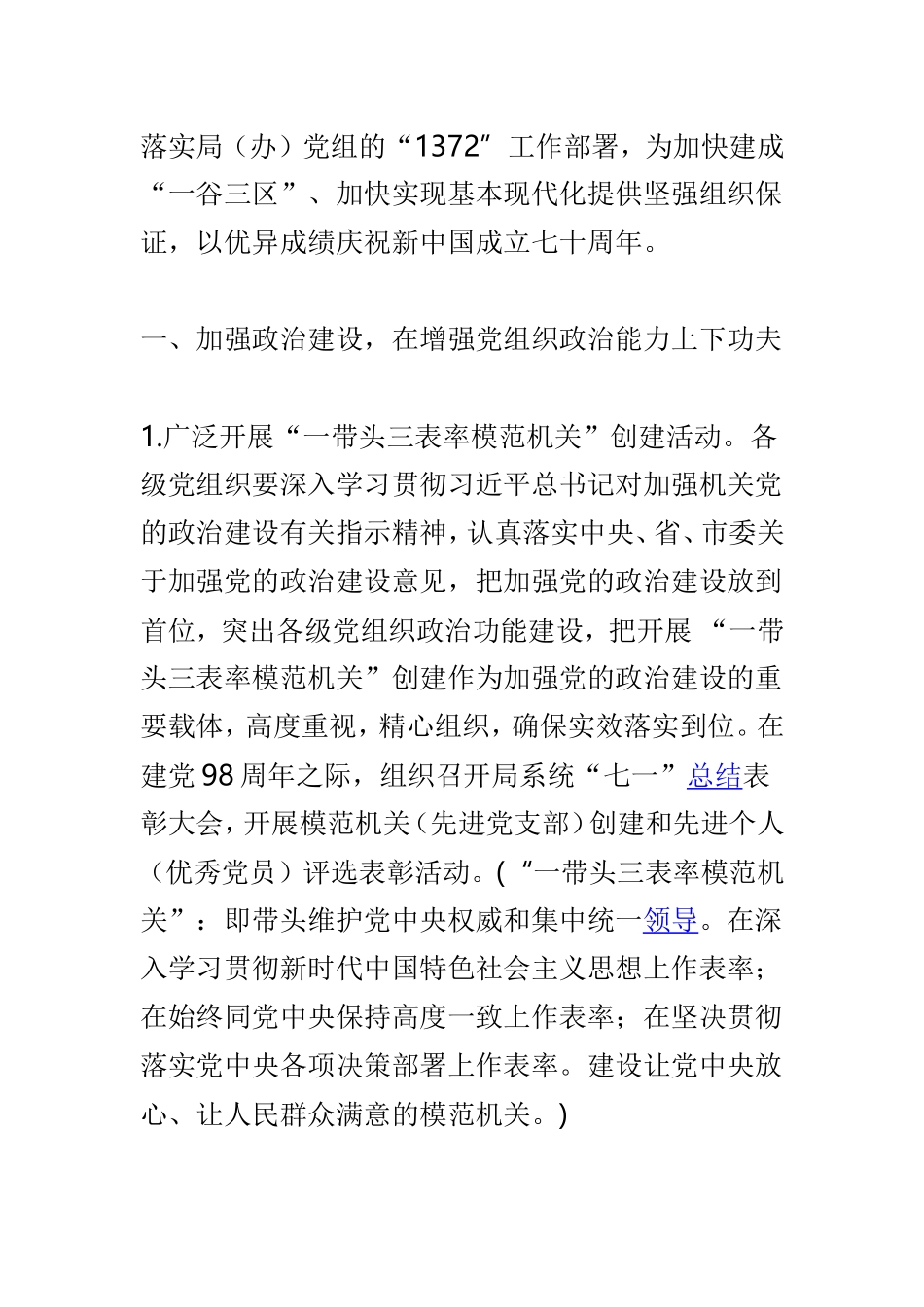 落实局（办）党组的“1372”工作部署，为加快建成“一谷三区”、加快实现基本现代化提供坚强组织保证，以优异成绩庆祝新中国成立七十周年。

一、加强政治建设，在增强党组织政治能力上下功夫

1.广泛开展“一带头三表率模范机关”创建活动。各级党组织要深入学习贯彻习近平总书记对加强机关党的政治建设有关指示精神，认真落实中央、省、市委关于加强党的政治建设意见，把加强党的政治建设放到首位，突出各级党组织政治功能建设，把开展“一带头三表率模范机关”创建作为加强党的政治建设的重要载体，高度重视，精心组织，确保实效落实到位。在建党98周年之际，组织召开局系统“七一”总结表彰大会，开展模范机关（先进党支部）创建和先进个人（优秀党员）评选表彰活动。(“一带头三表率模范机关”：即带头维护党中央权威和集中统一领导。在深入学习贯彻新时代中国特色社会主义思想上作表率；在始终同党中央保持高度一致上作表率；在坚决贯彻落实党中央各项决策部署上作表率。建设让党中央放心、让人民群众满意的模范机关。)